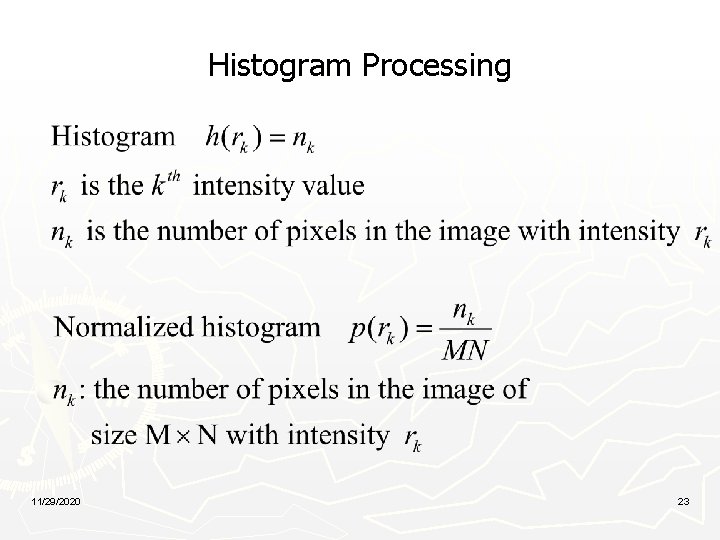 Histogram Processing

Histogram $h(r_k) = n_k$

$r_k$ is the $k^{th}$ intensity value

$n_k$ is the number of pixels in the image with intensity $r_k$

Normalized histogram $p(r_k) = \frac{n_k}{MN}$

$n_k$: the number of pixels in the image of size $M \times N$ with intensity $r_k$

11/29/2020

23